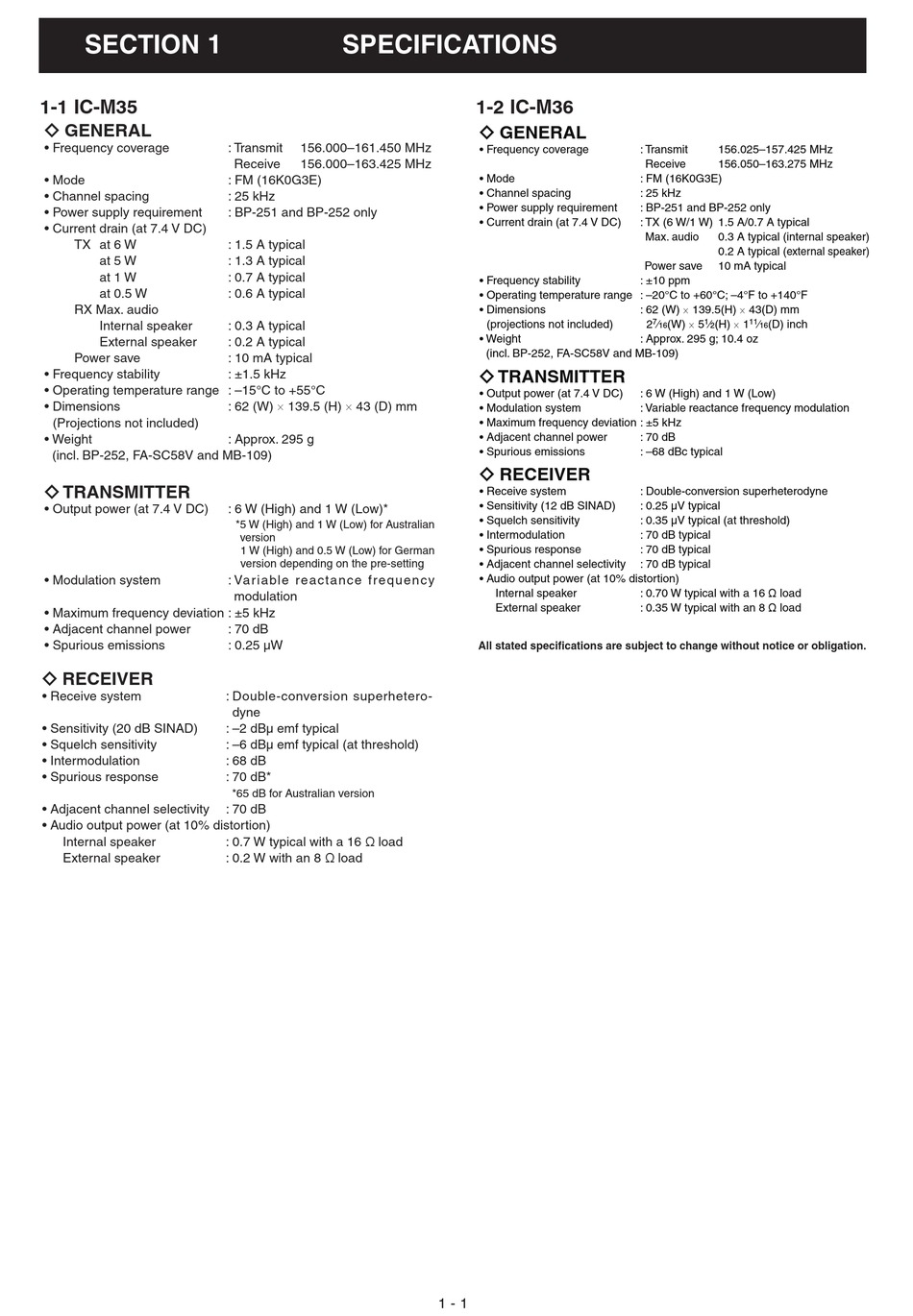 SECTION 1 SPECIFICATIONS

1-1 IC-M35

◇ GENERAL

• Frequency coverage : Transmit 156.000–161.450 MHz
Receive 156.000–163.425 MHz
• Mode : FM (16K0G3E)
• Channel spacing : 25 kHz
• Power supply requirement : BP-251 and BP-252 only
• Current drain (at 7.4 V DC)
TX at 6 W : 1.5 A typical
at 5 W : 1.3 A typical
at 1 W : 0.7 A typical
at 0.5 W : 0.6 A typical
RX Max. audio
Internal speaker : 0.3 A typical
External speaker : 0.2 A typical
Power save : 10 mA typical
• Frequency stability : ±1.5 kHz
• Operating temperature range : –15°C to +55°C
• Dimensions : 62 (W) × 139.5 (H) × 43 (D) mm
(Projections not included)
• Weight : Approx. 295 g
(incl. BP-252, FA-SC58V and MB-109)

◇ TRANSMITTER

• Output power (at 7.4 V DC) : 6 W (High) and 1 W (Low)*
*5 W (High) and 1 W (Low) for Australian version
1 W (High) and 0.5 W (Low) for German version depending on the pre-setting
• Modulation system : Variable reactance frequency modulation
• Maximum frequency deviation : ±5 kHz
• Adjacent channel power : 70 dB
• Spurious emissions : 0.25 µW

◇ RECEIVER

• Receive system : Double-conversion superheterodyne
• Sensitivity (20 dB SINAD) : –2 dBµ emf typical
• Squelch sensitivity : –6 dBµ emf typical (at threshold)
• Intermodulation : 68 dB
• Spurious response : 70 dB*
*65 dB for Australian version
• Adjacent channel selectivity : 70 dB
• Audio output power (at 10% distortion)
Internal speaker : 0.7 W typical with a 16 Ω load
External speaker : 0.2 W with an 8 Ω load

1-2 IC-M36

◇ GENERAL

• Frequency coverage : Transmit 156.025–157.425 MHz
Receive 156.050–163.275 MHz
• Mode : FM (16K0G3E)
• Channel spacing : 25 kHz
• Power supply requirement : BP-251 and BP-252 only
• Current drain (at 7.4 V DC) : TX (6 W/1 W) 1.5 A/0.7 A typical
Max. audio 0.3 A typical (internal speaker)
0.2 A typical (external speaker)
Power save 10 mA typical
• Frequency stability : ±10 ppm
• Operating temperature range : –20°C to +60°C; –4°F to +140°F
• Dimensions : 62 (W) × 139.5(H) × 43(D) mm
(projections not included) $2\frac{7}{16}$(W) × $5\frac{1}{2}$(H) × $1\frac{11}{16}$(D) inch
• Weight : Approx. 295 g; 10.4 oz
(incl. BP-252, FA-SC58V and MB-109)

◇ TRANSMITTER

• Output power (at 7.4 V DC) : 6 W (High) and 1 W (Low)
• Modulation system : Variable reactance frequency modulation
• Maximum frequency deviation : ±5 kHz
• Adjacent channel power : 70 dB
• Spurious emissions : –68 dBc typical

◇ RECEIVER

• Receive system : Double-conversion superheterodyne
• Sensitivity (12 dB SINAD) : 0.25 µV typical
• Squelch sensitivity : 0.35 µV typical (at threshold)
• Intermodulation : 70 dB typical
• Spurious response : 70 dB typical
• Adjacent channel selectivity : 70 dB typical
• Audio output power (at 10% distortion)
Internal speaker : 0.70 W typical with a 16 Ω load
External speaker : 0.35 W typical with an 8 Ω load

All stated specifications are subject to change without notice or obligation.

1 - 1